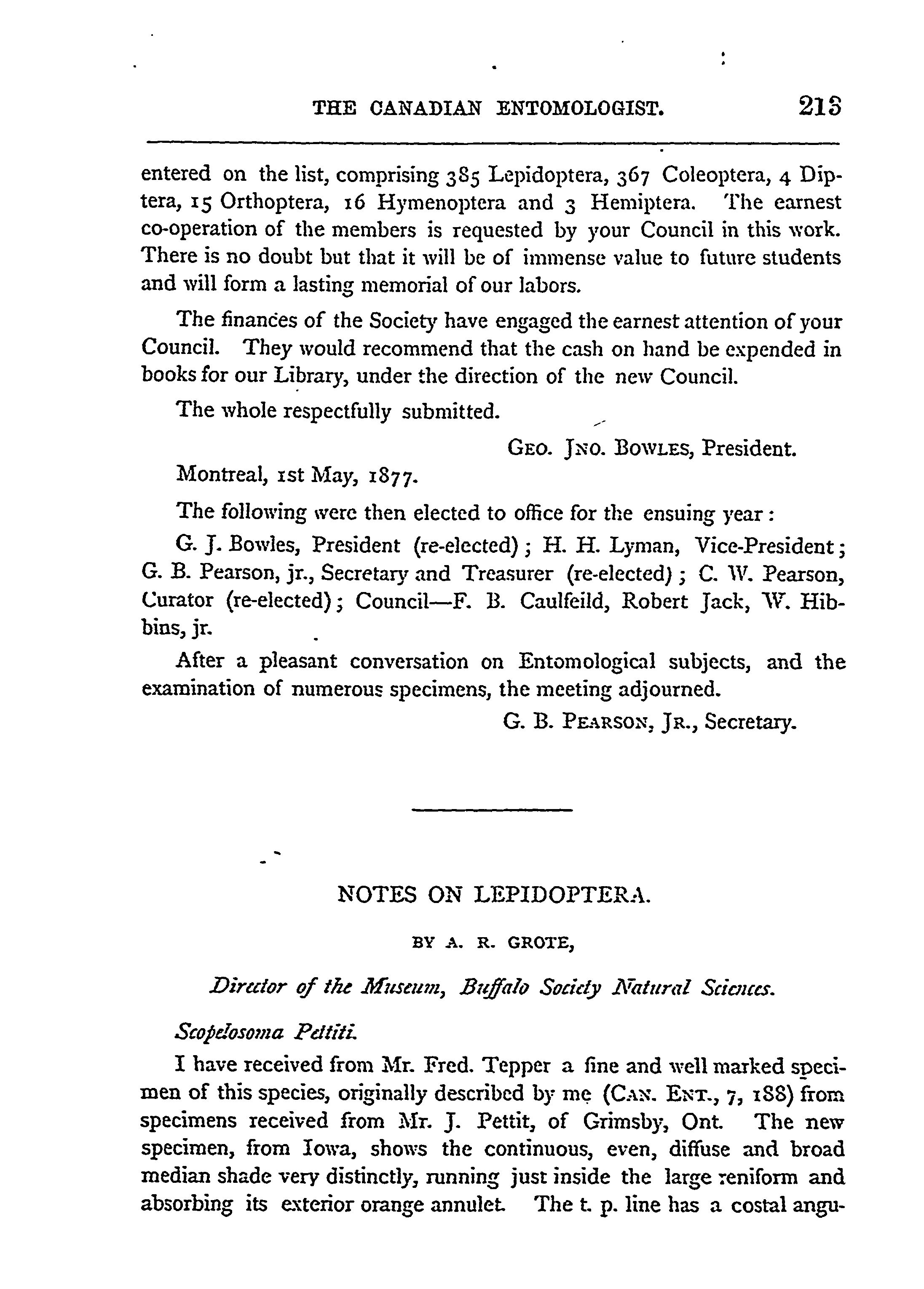 THE CANADIAN ENTOMOLOGIST. 213

entered on the list, comprising 385 Lepidoptera, 367 Coleoptera, 4 Diptera, 15 Orthoptera, 16 Hymenoptera and 3 Hemiptera. The earnest co-operation of the members is requested by your Council in this work. There is no doubt but that it will be of immense value to future students and will form a lasting memorial of our labors.

The finances of the Society have engaged the earnest attention of your Council. They would recommend that the cash on hand be expended in books for our Library, under the direction of the new Council.

The whole respectfully submitted.

GEO. JNO. BOWLES, President.

Montreal, 1st May, 1877.

The following were then elected to office for the ensuing year:

G. J. Bowles, President (re-elected); H. H. Lyman, Vice-President; G. B. Pearson, jr., Secretary and Treasurer (re-elected); C. W. Pearson, Curator (re-elected); Council—F. B. Caulfeild, Robert Jack, W. Hibbins, jr.

After a pleasant conversation on Entomological subjects, and the examination of numerous specimens, the meeting adjourned.

G. B. PEARSON, JR., Secretary.

NOTES ON LEPIDOPTERA.

BY A. R. GROTE,

Director of the Museum, Buffalo Society Natural Sciences.

Scopelosoma Pettiti.

I have received from Mr. Fred. Tepper a fine and well marked specimen of this species, originally described by me (CAN. ENT., 7, 188) from specimens received from Mr. J. Pettit, of Grimsby, Ont. The new specimen, from Iowa, shows the continuous, even, diffuse and broad median shade very distinctly, running just inside the large reniform and absorbing its exterior orange annulet. The t. p. line has a costal angu-